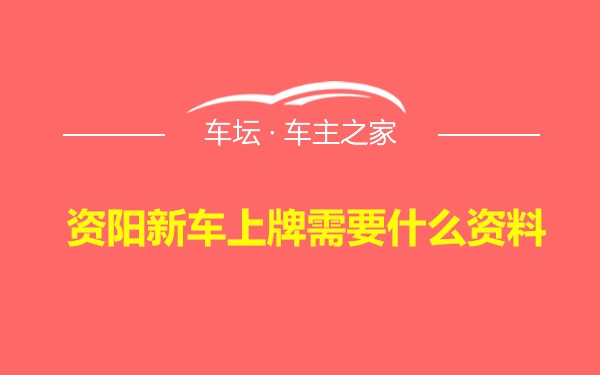 车坛 · 车主之家

资阳新车上牌需要什么资料